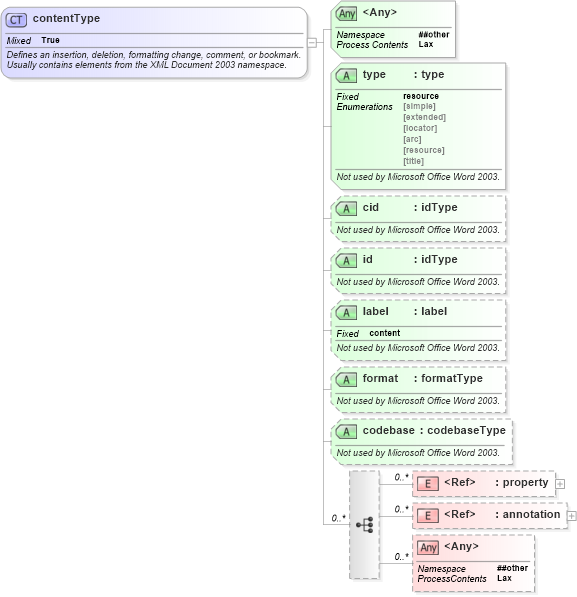 CT contentType
Mixed True
Defines an insertion, deletion, formatting change, comment, or bookmark. Usually contains elements from the XML Document 2003 namespace.

Any <Any>
Namespace ##other
Process Contents Lax

A type : type
Fixed resource
Enumerations [simple] [extended] [locator] [arc] [resource] [title]
Not used by Microsoft Office Word 2003.

A cid : idType
Not used by Microsoft Office Word 2003.

A id : idType
Not used by Microsoft Office Word 2003.

A label : label
Fixed content
Not used by Microsoft Office Word 2003.

A format : formatType
Not used by Microsoft Office Word 2003.

A codebase : codebaseType
Not used by Microsoft Office Word 2003.

0..*

0..* E <Ref> : property
0..* E <Ref> : annotation
0..* Any <Any>
Namespace ##other
ProcessContents Lax